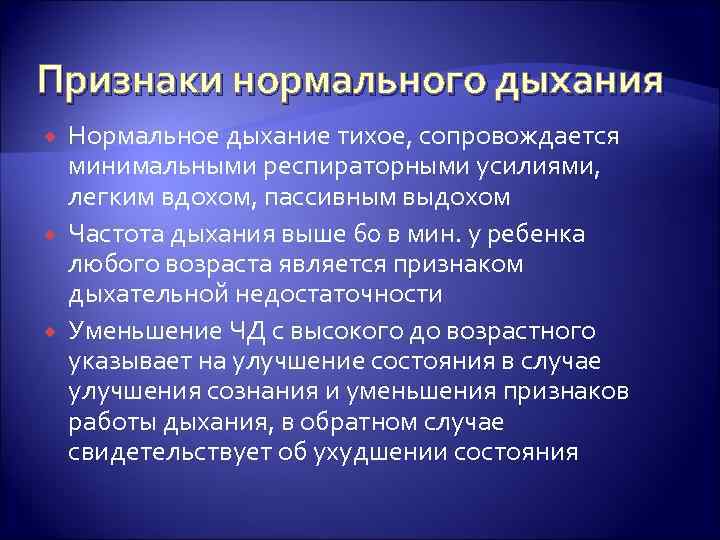 Признаки нормального дыхания

Нормальное дыхание тихое, сопровождается минимальными респираторными усилиями, легким вдохом, пассивным выдохом

Частота дыхания выше 60 в мин. у ребенка любого возраста является признаком дыхательной недостаточности

Уменьшение ЧД с высокого до возрастного указывает на улучшение состояния в случае улучшения сознания и уменьшения признаков работы дыхания, в обратном случае свидетельствует об ухудшении состояния